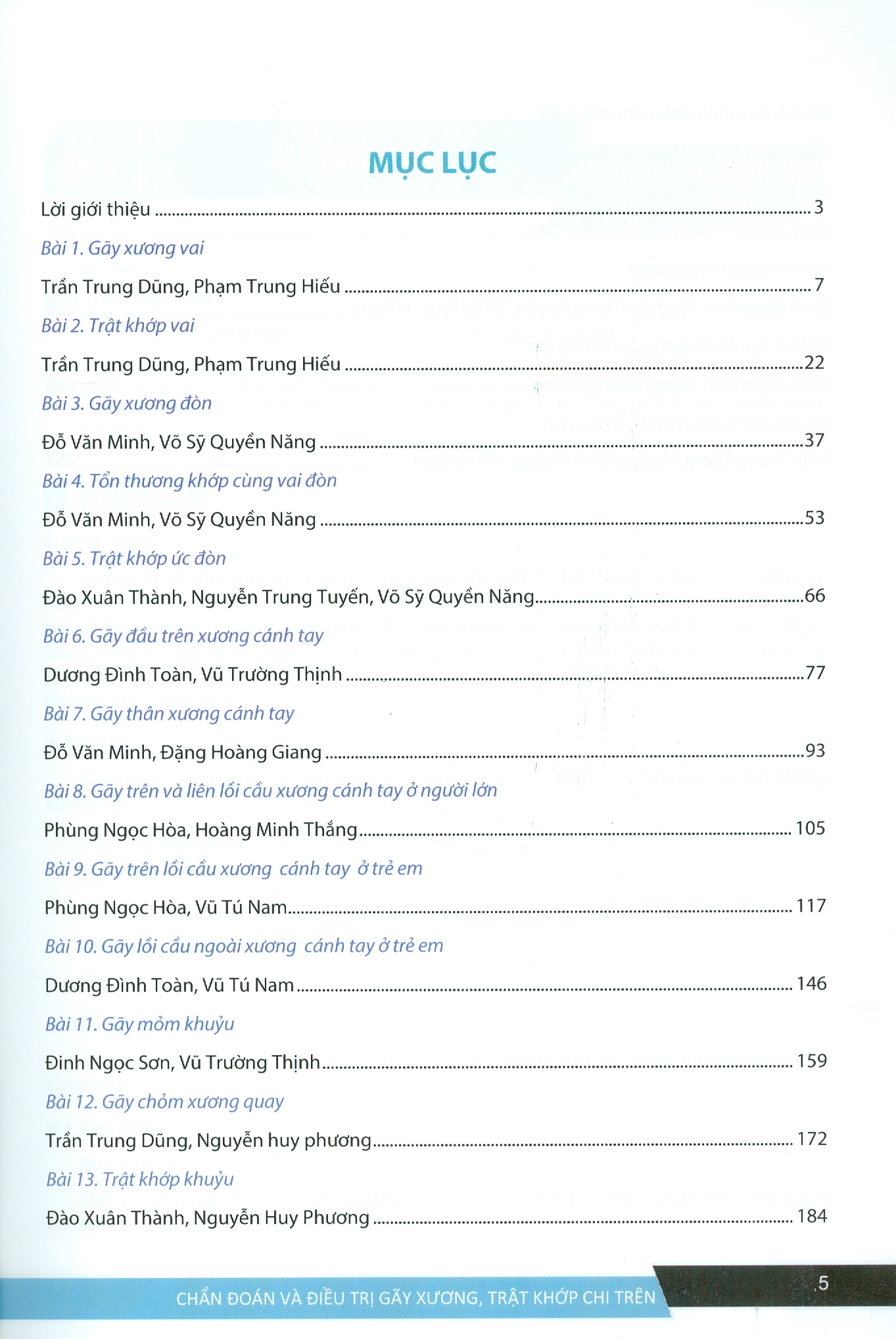 MỤC LỤC

Lời giới thiệu 3

Bài 1. Gãy xương vai

Trần Trung Dũng, Phạm Trung Hiếu 7

Bài 2. Trật khớp vai

Trần Trung Dũng, Phạm Trung Hiếu 22

Bài 3. Gãy xương đòn

Đỗ Văn Minh, Võ Sỹ Quyền Năng 37

Bài 4. Tổn thương khớp cùng vai đòn

Đỗ Văn Minh, Võ Sỹ Quyền Năng 53

Bài 5. Trật khớp ức đòn

Đào Xuân Thành, Nguyễn Trung Tuyến, Võ Sỹ Quyền Năng 66

Bài 6. Gãy đầu trên xương cánh tay

Dương Đình Toàn, Vũ Trường Thịnh 77

Bài 7. Gãy thân xương cánh tay

Đỗ Văn Minh, Đặng Hoàng Giang 93

Bài 8. Gãy trên và liên lồi cầu xương cánh tay ở người lớn

Phùng Ngọc Hòa, Hoàng Minh Thắng 105

Bài 9. Gãy trên lồi cầu xương cánh tay ở trẻ em

Phùng Ngọc Hòa, Vũ Tú Nam 117

Bài 10. Gãy lồi cầu ngoài xương cánh tay ở trẻ em

Dương Đình Toàn, Vũ Tú Nam 146

Bài 11. Gãy mỏm khuỷu

Đinh Ngọc Sơn, Vũ Trường Thịnh 159

Bài 12. Gãy chỏm xương quay

Trần Trung Dũng, Nguyễn huy phương 172

Bài 13. Trật khớp khuỷu

Đào Xuân Thành, Nguyễn Huy Phương 184

CHẨN ĐOÁN VÀ ĐIỀU TRỊ GÃY XƯƠNG, TRẬT KHỚP CHI TRÊN 5